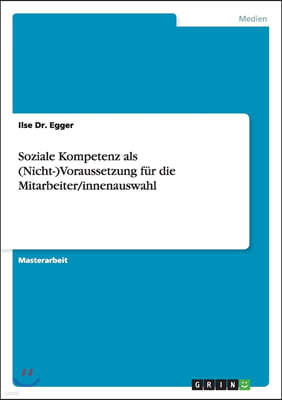 Medien

Ilse Dr. Egger

Soziale Kompetenz als (Nicht-)Voraussetzung für die Mitarbeiter/innenauswahl

Masterarbeit

GRIN